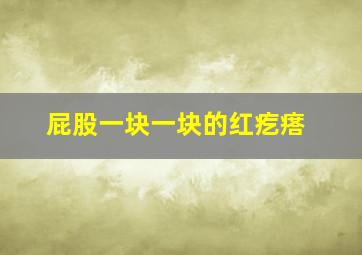 屁股一块一块的红疙瘩